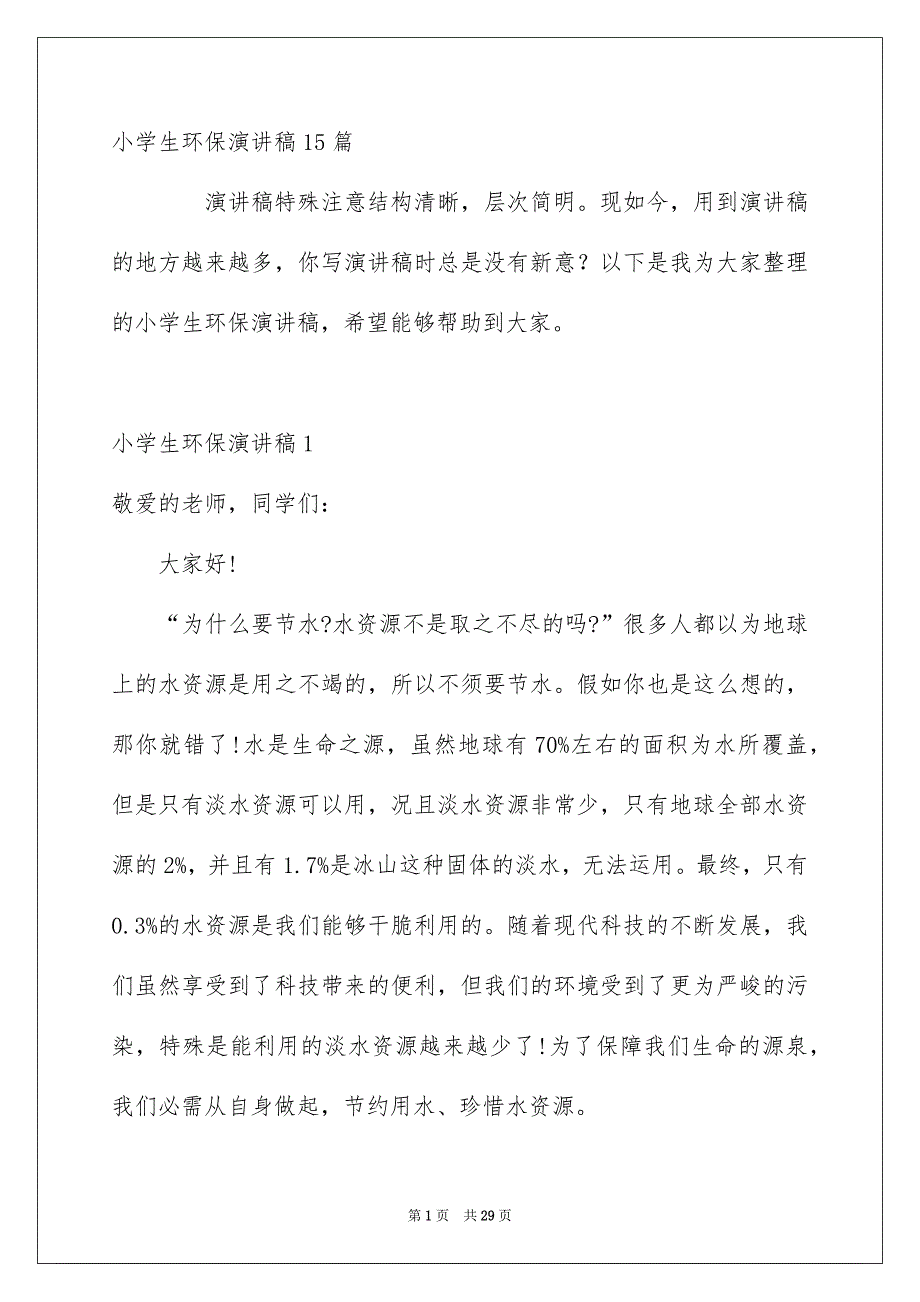 小学生环保演讲稿15篇

演讲稿特殊注意结构清晰，层次简明。现如今，用到演讲稿的地方越来越多，你写演讲稿时总是没有新意？以下是我为大家整理的小学生环保演讲稿，希望能够帮助到大家。

小学生环保演讲稿1

敬爱的老师，同学们：

大家好!

“为什么要节水?水资源不是取之不尽的吗?”很多人都以为地球上的水资源是用之不竭的，所以不须要节水。假如你也是这么想的，那你就错了!水是生命之源，虽然地球有70%左右的面积为水所覆盖，但是只有淡水资源可以用，况且淡水资源非常少，只有地球全部水资源的2%，并且有1.7%是冰山这种固体的淡水，无法运用。最终，只有0.3%的水资源是我们能够干脆利用的。随着现代科技的不断发展，我们虽然享受到了科技带来的便利，但我们的环境受到了更为严峻的污染，特殊是能利用的淡水资源越来越少了!为了保障我们生命的源泉，我们必需从自身做起，节约用水、珍惜水资源。

第1页 共29页